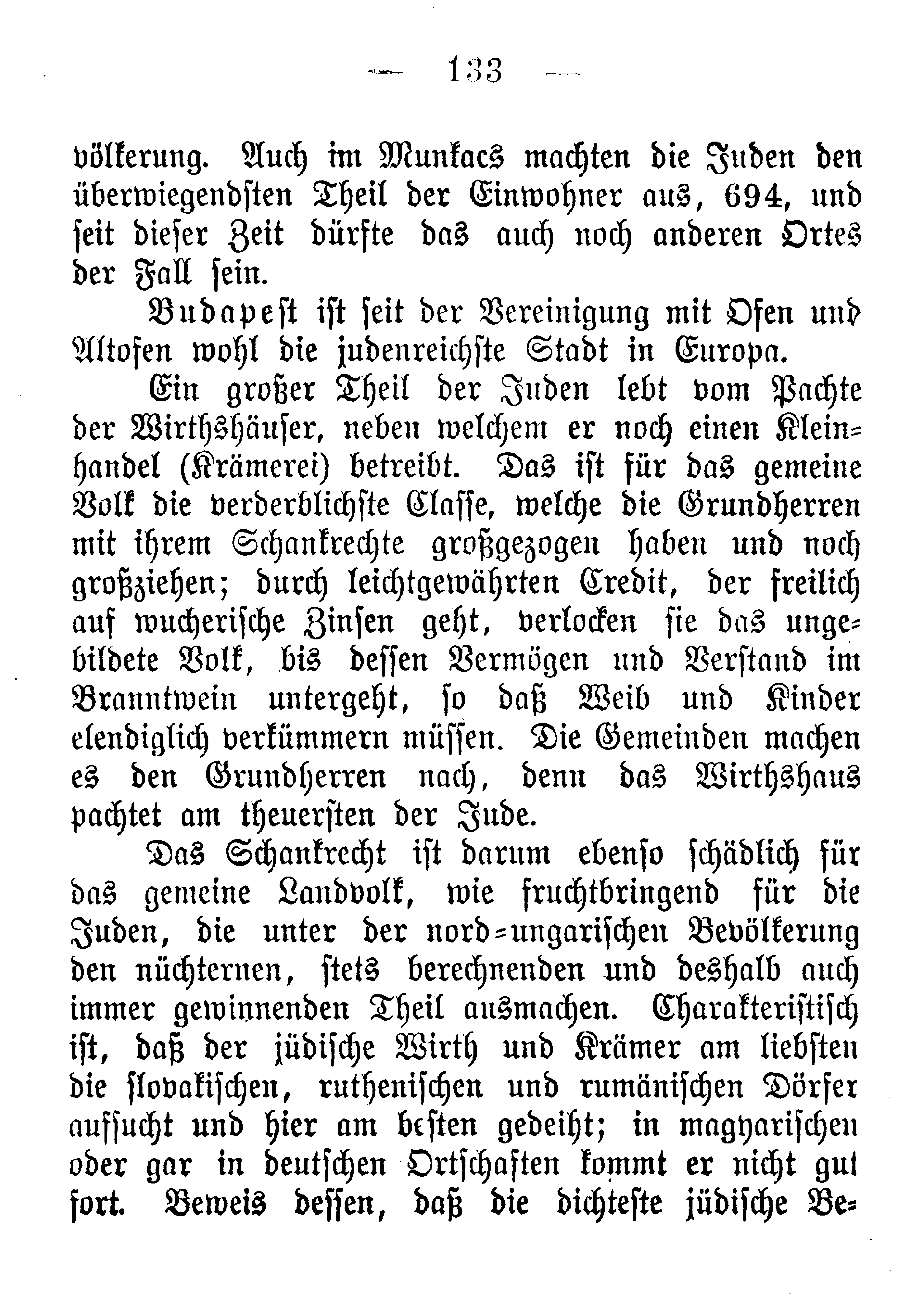 — 133 —

völkerung. Auch im Munkacs machten die Juden den überwiegendsten Theil der Einwohner aus, 694, und seit dieser Zeit dürfte das auch noch anderen Ortes der Fall sein.

Budapest ist seit der Vereinigung mit Ofen und Altofen wohl die judenreichste Stadt in Europa.

Ein großer Theil der Juden lebt vom Pachte der Wirthshäuser, neben welchem er noch einen Kleinhandel (Krämerei) betreibt. Das ist für das gemeine Volk die verderblichste Classe, welche die Grundherren mit ihrem Schankrechte großgezogen haben und noch großziehen; durch leichtgewährten Credit, der freilich auf wucherische Zinsen geht, verlocken sie das ungebildete Volk, bis dessen Vermögen und Verstand im Branntwein untergeht, so daß Weib und Kinder elendiglich verkümmern müssen. Die Gemeinden machen es den Grundherren nach, denn das Wirthshaus pachtet am theuersten der Jude.

Das Schankrecht ist darum ebenso schädlich für das gemeine Landvolk, wie fruchtbringend für die Juden, die unter der nord-ungarischen Bevölkerung den nüchternen, stets berechnenden und deshalb auch immer gewinnenden Theil ausmachen. Charakteristisch ist, daß der jüdische Wirth und Krämer am liebsten die slovakischen, ruthenischen und rumänischen Dörfer aufsucht und hier am besten gedeiht; in magyarischen oder gar in deutschen Ortschaften kommt er nicht gut fort. Beweis dessen, daß die dichteste jüdische Be-